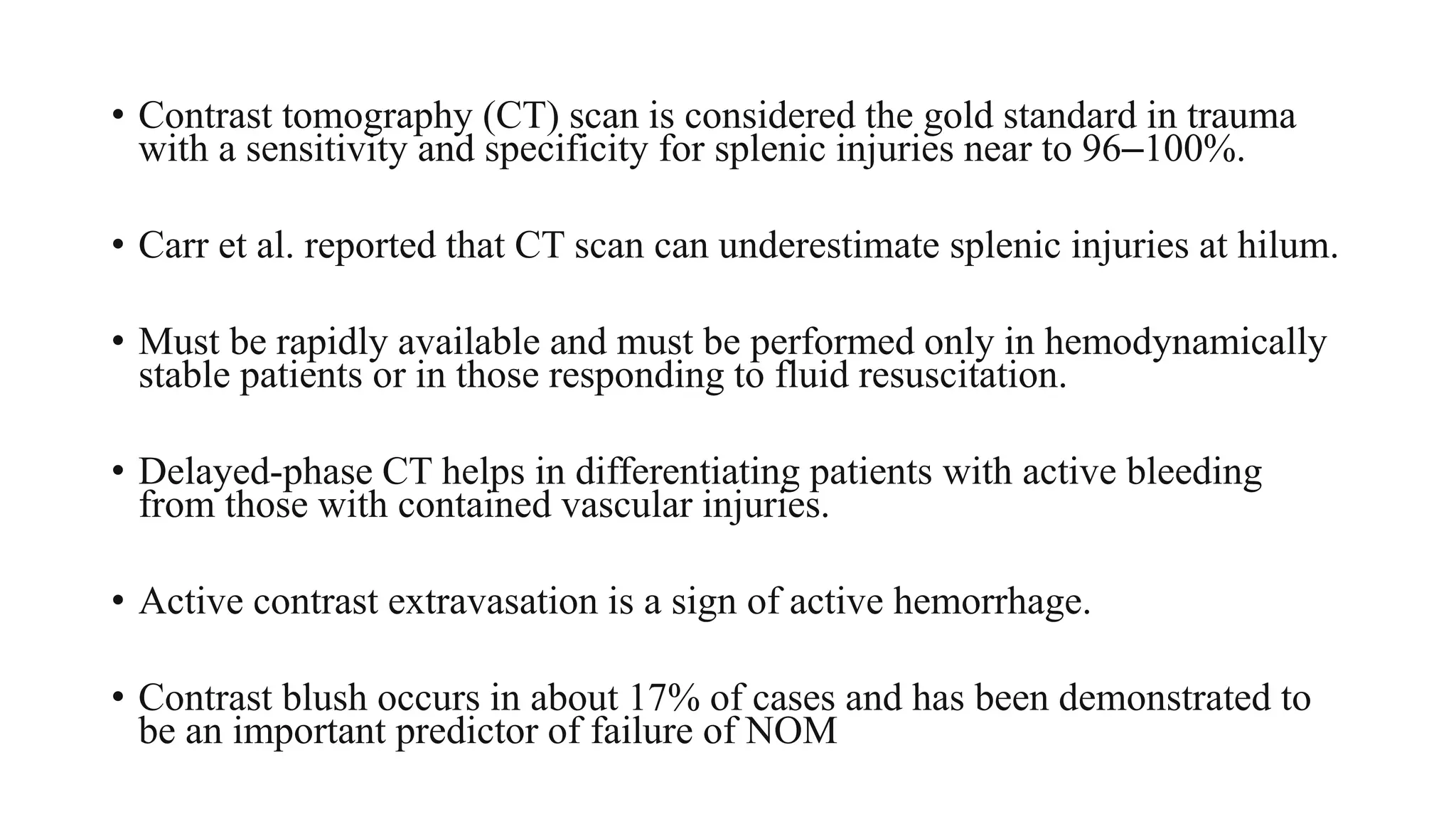 • Contrast tomography (CT) scan is considered the gold standard in trauma with a sensitivity and specificity for splenic injuries near to 96–100%.

• Carr et al. reported that CT scan can underestimate splenic injuries at hilum.

• Must be rapidly available and must be performed only in hemodynamically stable patients or in those responding to fluid resuscitation.

• Delayed-phase CT helps in differentiating patients with active bleeding from those with contained vascular injuries.

• Active contrast extravasation is a sign of active hemorrhage.

• Contrast blush occurs in about 17% of cases and has been demonstrated to be an important predictor of failure of NOM